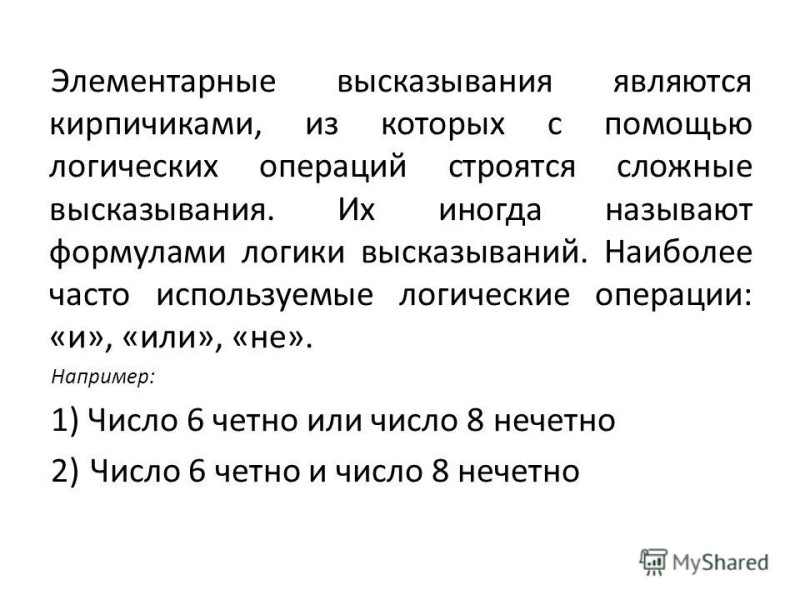 Элементарные высказывания являются кирпичиками, из которых с помощью логических операций строятся сложные высказывания. Их иногда называют формулами логики высказываний. Наиболее часто используемые логические операции: «и», «или», «не».

Например:

1) Число 6 четно или число 8 нечетно

2) Число 6 четно и число 8 нечетно

MyShared